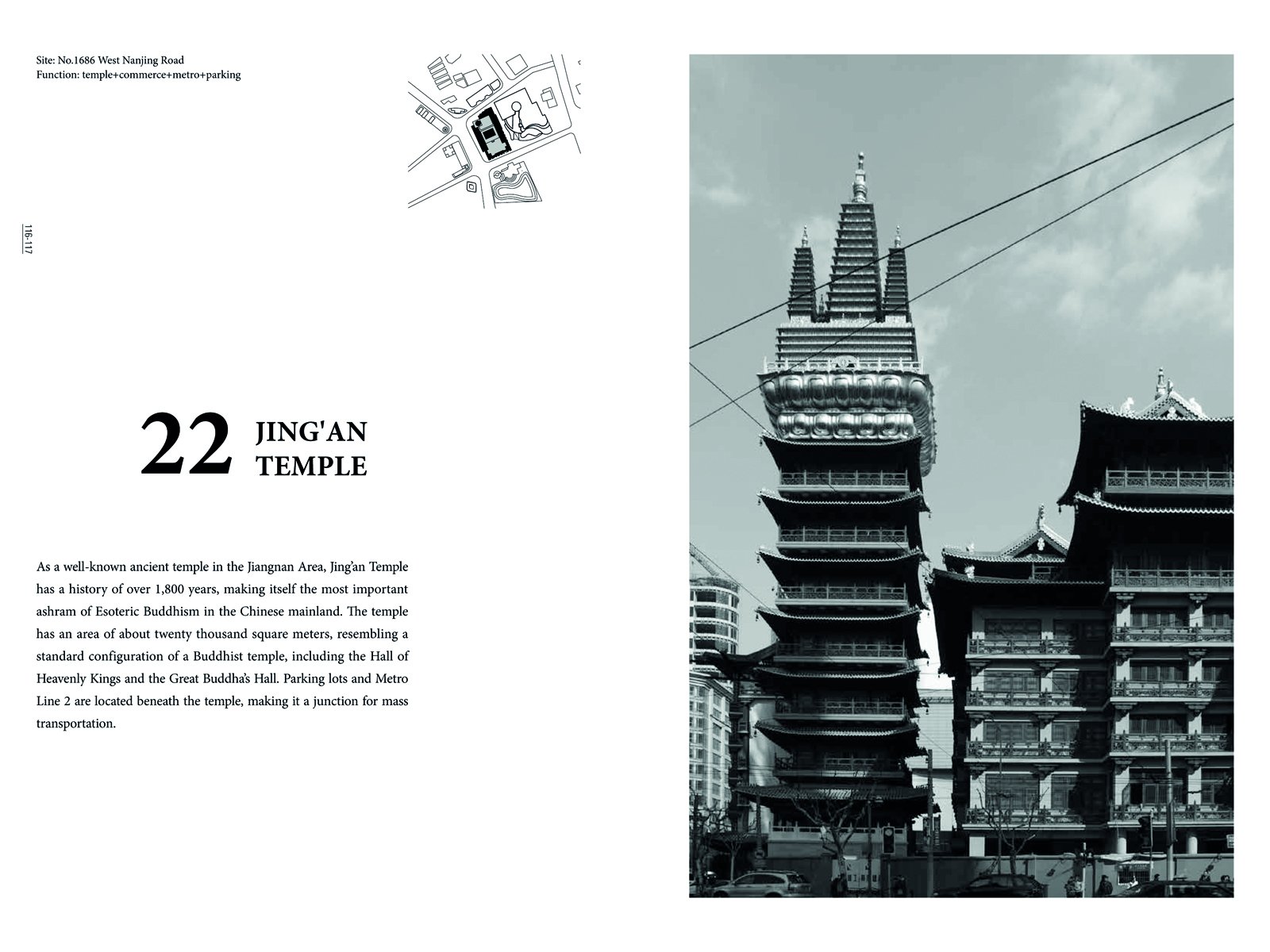 Site: No.1686 West Nanjing Road
Function: temple+commerce+metro+parking

116-117

22 JING'AN TEMPLE

As a well-known ancient temple in the Jiangnan Area, Jing'an Temple has a history of over 1,800 years, making itself the most important ashram of Esoteric Buddhism in the Chinese mainland. The temple has an area of about twenty thousand square meters, resembling a standard configuration of a Buddhist temple, including the Hall of Heavenly Kings and the Great Buddha's Hall. Parking lots and Metro Line 2 are located beneath the temple, making it a junction for mass transportation.